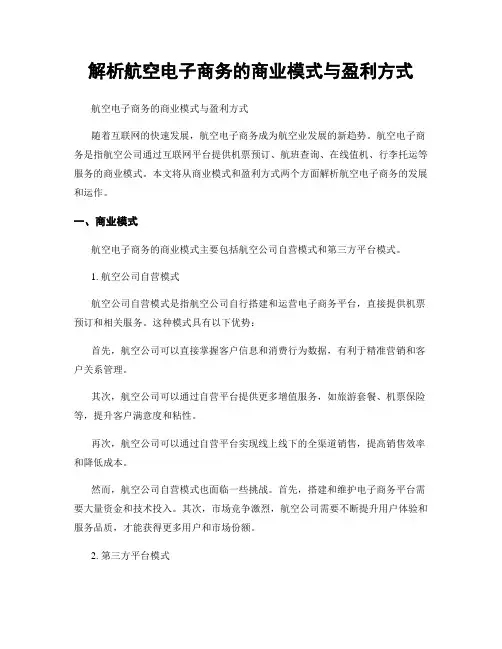 解析航空电子商务的商业模式与盈利方式

航空电子商务的商业模式与盈利方式

随着互联网的快速发展，航空电子商务成为航空业发展的新趋势。航空电子商务是指航空公司通过互联网平台提供机票预订、航班查询、在线值机、行李托运等服务的商业模式。本文将从商业模式和盈利方式两个方面解析航空电子商务的发展和运作。

一、商业模式

航空电子商务的商业模式主要包括航空公司自营模式和第三方平台模式。

1. 航空公司自营模式

航空公司自营模式是指航空公司自行搭建和运营电子商务平台，直接提供机票预订和相关服务。这种模式具有以下优势：

首先，航空公司可以直接掌握客户信息和消费行为数据，有利于精准营销和客户关系管理。

其次，航空公司可以通过自营平台提供更多增值服务，如旅游套餐、机票保险等，提升客户满意度和粘性。

再次，航空公司可以通过自营平台实现线上线下的全渠道销售，提高销售效率和降低成本。

然而，航空公司自营模式也面临一些挑战。首先，搭建和维护电子商务平台需要大量资金和技术投入。其次，市场竞争激烈，航空公司需要不断提升用户体验和服务品质，才能获得更多用户和市场份额。

2. 第三方平台模式